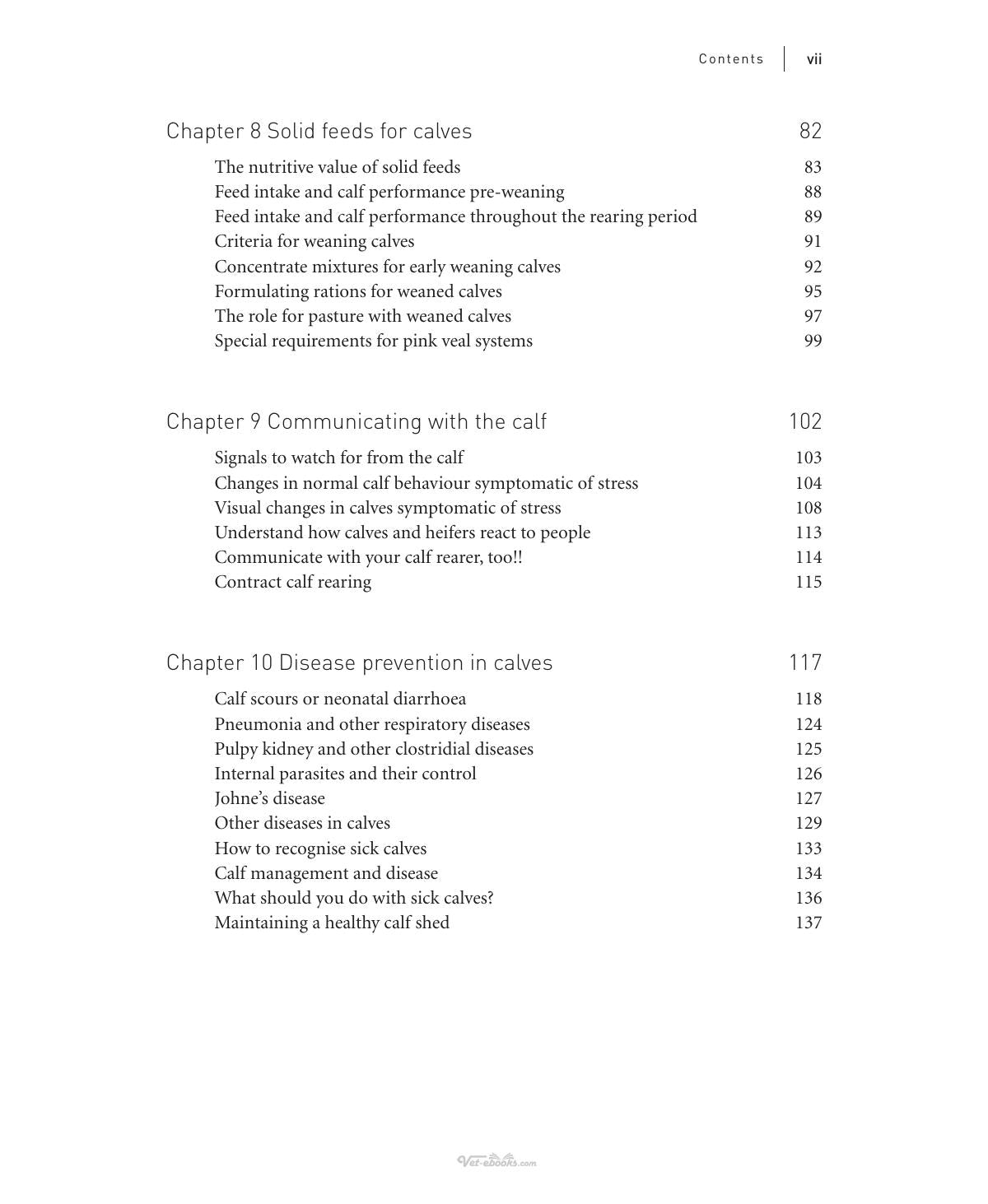 Contents vii

Chapter 8 Solid feeds for calves 82

The nutritive value of solid feeds 83
Feed intake and calf performance pre-weaning 88
Feed intake and calf performance throughout the rearing period 89
Criteria for weaning calves 91
Concentrate mixtures for early weaning calves 92
Formulating rations for weaned calves 95
The role for pasture with weaned calves 97
Special requirements for pink veal systems 99

Chapter 9 Communicating with the calf 102

Signals to watch for from the calf 103
Changes in normal calf behaviour symptomatic of stress 104
Visual changes in calves symptomatic of stress 108
Understand how calves and heifers react to people 113
Communicate with your calf rearer, too!! 114
Contract calf rearing 115

Chapter 10 Disease prevention in calves 117

Calf scours or neonatal diarrhoea 118
Pneumonia and other respiratory diseases 124
Pulpy kidney and other clostridial diseases 125
Internal parasites and their control 126
Johne's disease 127
Other diseases in calves 129
How to recognise sick calves 133
Calf management and disease 134
What should you do with sick calves? 136
Maintaining a healthy calf shed 137

Vet-ebooks.com